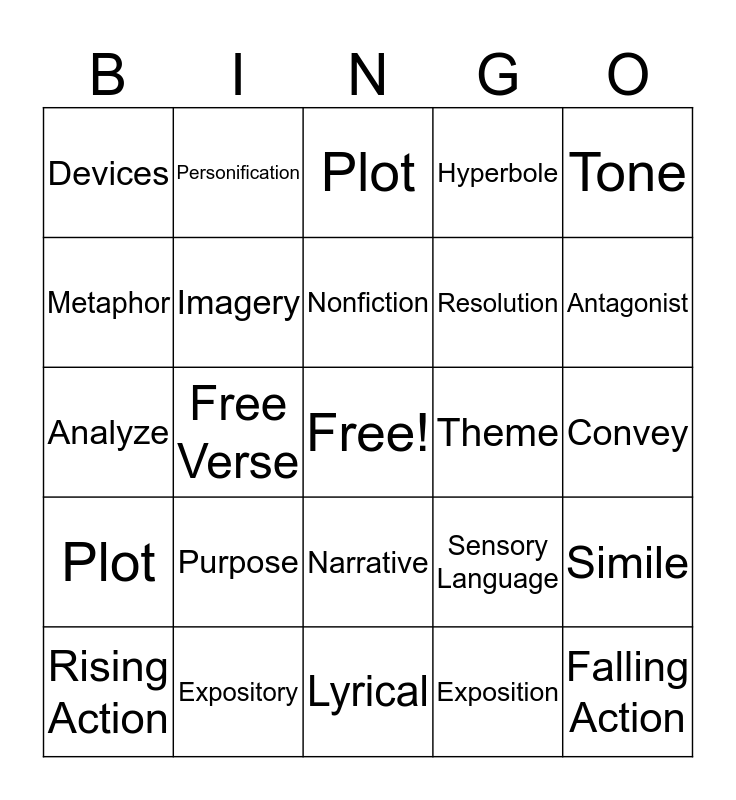 | B | I | N | G | O |
|---|---|---|---|---|
| Devices | Personification | Plot | Hyperbole | Tone |
| Metaphor | Imagery | Nonfiction | Resolution | Antagonist |
| Analyze | Free Verse | Free! | Theme | Convey |
| Plot | Purpose | Narrative | Sensory Language | Simile |
| Rising Action | Expository | Lyrical | Exposition | Falling Action |